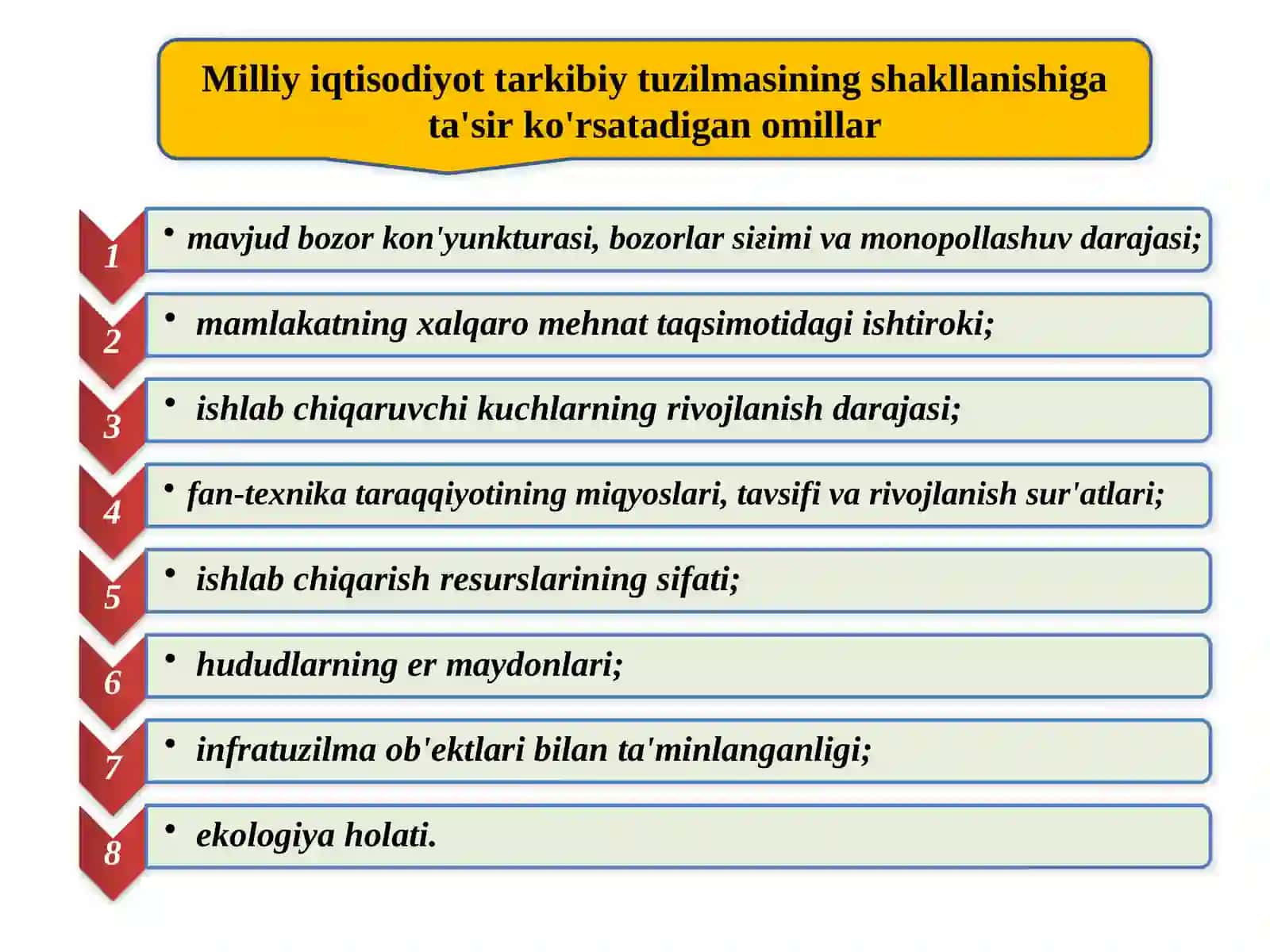 Milliy iqtisodiyot tarkibiy tuzilmasining shakllanishiga ta'sir ko'rsatadigan omillar

1 • mavjud bozor kon'yunkturasi, bozorlar siғimi va monopollashuv darajasi;

2 • mamlakatning xalqaro mehnat taqsimotidagi ishtiroki;

3 • ishlab chiqaruvchi kuchlarning rivojlanish darajasi;

4 • fan-texnika taraqqiyotining miqyoslari, tavsifi va rivojlanish sur'atlari;

5 • ishlab chiqarish resurslarining sifati;

6 • hududlarning er maydonlari;

7 • infratuzilma ob'ektlari bilan ta'minlanganligi;

8 • ekologiya holati.